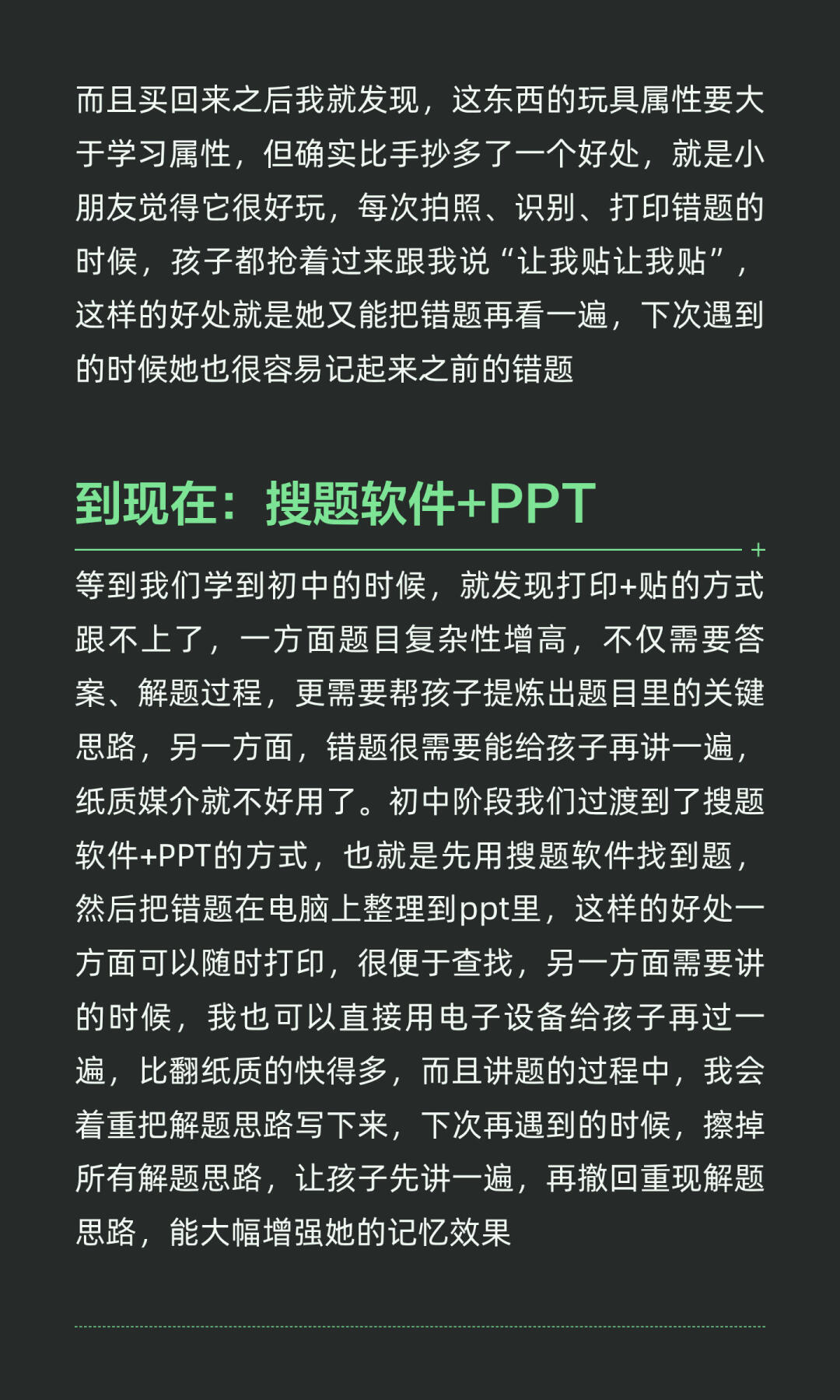 而且买回来之后我就发现，这东西的玩具属性要大于学习属性，但确实比手抄多了一个好处，就是小朋友觉得它很好玩，每次拍照、识别、打印错题的时候，孩子都抢着过来跟我说“让我贴让我贴”，这样的好处就是她又能把错题再看一遍，下次遇到的时候她也很容易记起来之前的错题

到现在：搜题软件+PPT

等到我们学到初中的时候，就发现打印+贴的方式跟不上了，一方面题目复杂性增高，不仅需要答案、解题过程，更需要帮孩子提炼出题目里的关键思路，另一方面，错题很需要能给孩子再讲一遍，纸质媒介就不好用了。初中阶段我们过渡到了搜题软件+PPT的方式，也就是先用搜题软件找到题，然后把错题在电脑上整理到ppt里，这样的好处一方面可以随时打印，很便于查找，另一方面需要讲的时候，我也可以直接用电子设备给孩子再过一遍，比翻纸质的快得多，而且讲题的过程中，我会着重把解题思路写下来，下次再遇到的时候，擦掉所有解题思路，让孩子先讲一遍，再撤回重现解题思路，能大幅增强她的记忆效果